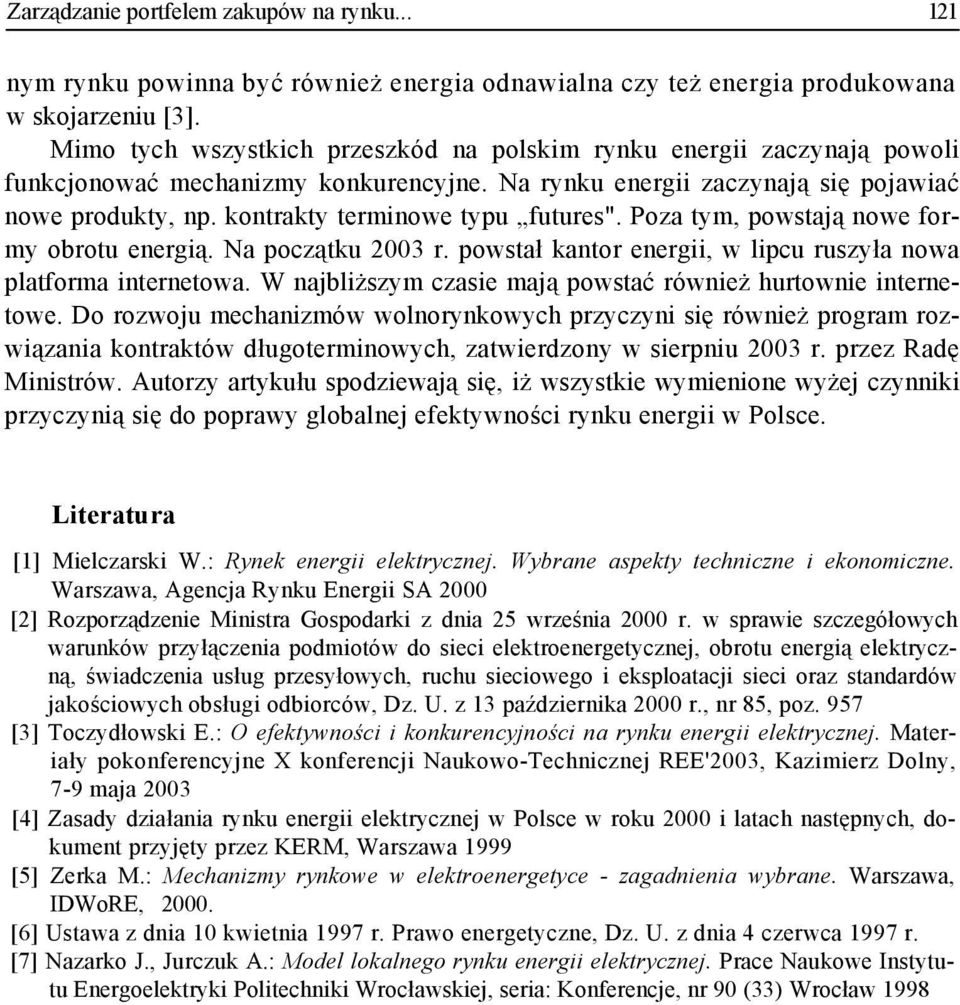 Zarządzanie portfelem zakupów na rynku... 121

nym rynku powinna być również energia odnawialna czy też energia produkowana w skojarzeniu [3].

Mimo tych wszystkich przeszkód na polskim rynku energii zaczynają powoli funkcjonować mechanizmy konkurencyjne. Na rynku energii zaczynają się pojawiać nowe produkty, np. kontrakty terminowe typu „futures". Poza tym, powstają nowe formy obrotu energią. Na początku 2003 r. powstał kantor energii, w lipcu ruszyła nowa platforma internetowa. W najbliższym czasie mają powstać również hurtownie internetowe. Do rozwoju mechanizmów wolnorynkowych przyczyni się również program rozwiązania kontraktów długoterminowych, zatwierdzony w sierpniu 2003 r. przez Radę Ministrów. Autorzy artykułu spodziewają się, iż wszystkie wymienione wyżej czynniki przyczynią się do poprawy globalnej efektywności rynku energii w Polsce.

Literatura

[1] Mielczarski W.: Rynek energii elektrycznej. Wybrane aspekty techniczne i ekonomiczne. Warszawa, Agencja Rynku Energii SA 2000

[2] Rozporządzenie Ministra Gospodarki z dnia 25 września 2000 r. w sprawie szczegółowych warunków przyłączenia podmiotów do sieci elektroenergetycznej, obrotu energią elektryczną, świadczenia usług przesyłowych, ruchu sieciowego i eksploatacji sieci oraz standardów jakościowych obsługi odbiorców, Dz. U. z 13 października 2000 r., nr 85, poz. 957

[3] Toczydłowski E.: O efektywności i konkurencyjności na rynku energii elektrycznej. Materiały pokonferencyjne X konferencji Naukowo-Technicznej REE'2003, Kazimierz Dolny, 7-9 maja 2003

[4] Zasady działania rynku energii elektrycznej w Polsce w roku 2000 i latach następnych, dokument przyjęty przez KERM, Warszawa 1999

[5] Zerka M.: Mechanizmy rynkowe w elektroenergetyce - zagadnienia wybrane. Warszawa, IDWoRE, 2000.

[6] Ustawa z dnia 10 kwietnia 1997 r. Prawo energetyczne, Dz. U. z dnia 4 czerwca 1997 r.

[7] Nazarko J., Jurczuk A.: Model lokalnego rynku energii elektrycznej. Prace Naukowe Instytutu Energoelektryki Politechniki Wrocławskiej, seria: Konferencje, nr 90 (33) Wrocław 1998